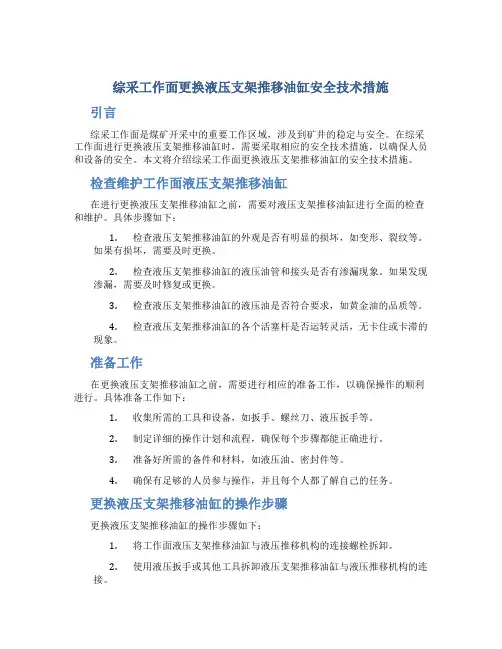 综采工作面更换液压支架推移油缸安全技术措施

引言

综采工作面是煤矿开采中的重要工作区域，涉及到矿井的稳定与安全。在综采工作面进行更换液压支架推移油缸时，需要采取相应的安全技术措施，以确保人员和设备的安全。本文将介绍综采工作面更换液压支架推移油缸的安全技术措施。

检查维护工作面液压支架推移油缸

在进行更换液压支架推移油缸之前，需要对液压支架推移油缸进行全面的检查和维护。具体步骤如下：

1. 检查液压支架推移油缸的外观是否有明显的损坏，如变形、裂纹等。如果有损坏，需要及时更换。

2. 检查液压支架推移油缸的液压油管和接头是否有渗漏现象。如果发现渗漏，需要及时修复或更换。

3. 检查液压支架推移油缸的液压油是否符合要求，如黄金油的品质等。

4. 检查液压支架推移油缸的各个活塞杆是否运转灵活，无卡住或卡滞的现象。

准备工作

在更换液压支架推移油缸之前，需要进行相应的准备工作，以确保操作的顺利进行。具体准备工作如下：

1. 收集所需的工具和设备，如扳手、螺丝刀、液压扳手等。

2. 制定详细的操作计划和流程，确保每个步骤都能正确进行。

3. 准备好所需的备件和材料，如液压油、密封件等。

4. 确保有足够的人员参与操作，并且每个人都了解自己的任务。

更换液压支架推移油缸的操作步骤

更换液压支架推移油缸的操作步骤如下：

1. 将工作面液压支架推移油缸与液压推移机构的连接螺栓拆卸。

2. 使用液压扳手或其他工具拆卸液压支架推移油缸与液压推移机构的连接。